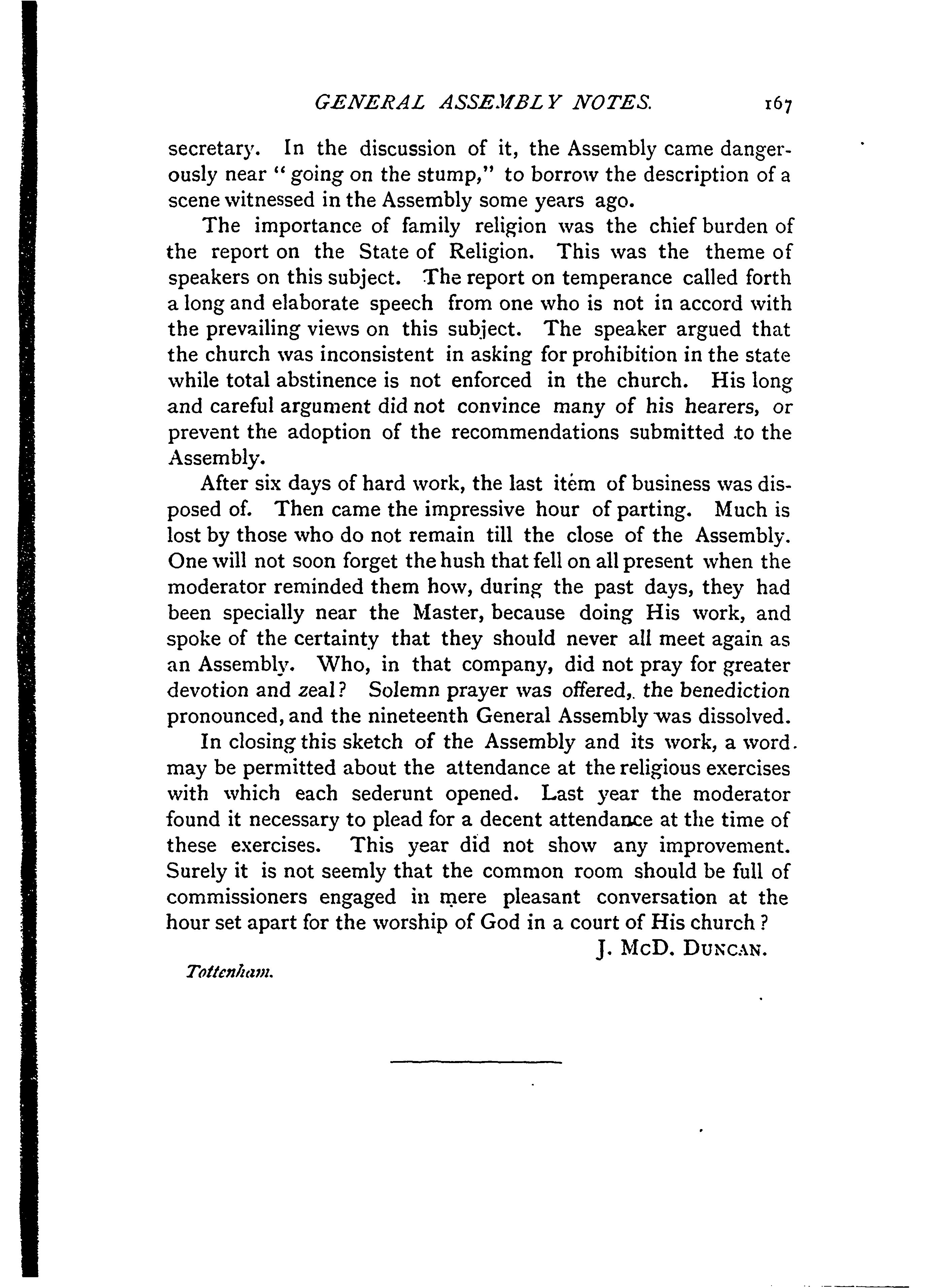 GENERAL ASSEMBLY NOTES. 167

secretary. In the discussion of it, the Assembly came dangerously near "going on the stump," to borrow the description of a scene witnessed in the Assembly some years ago.

The importance of family religion was the chief burden of the report on the State of Religion. This was the theme of speakers on this subject. The report on temperance called forth a long and elaborate speech from one who is not in accord with the prevailing views on this subject. The speaker argued that the church was inconsistent in asking for prohibition in the state while total abstinence is not enforced in the church. His long and careful argument did not convince many of his hearers, or prevent the adoption of the recommendations submitted to the Assembly.

After six days of hard work, the last item of business was disposed of. Then came the impressive hour of parting. Much is lost by those who do not remain till the close of the Assembly. One will not soon forget the hush that fell on all present when the moderator reminded them how, during the past days, they had been specially near the Master, because doing His work, and spoke of the certainty that they should never all meet again as an Assembly. Who, in that company, did not pray for greater devotion and zeal? Solemn prayer was offered, the benediction pronounced, and the nineteenth General Assembly was dissolved.

In closing this sketch of the Assembly and its work, a word may be permitted about the attendance at the religious exercises with which each sederunt opened. Last year the moderator found it necessary to plead for a decent attendance at the time of these exercises. This year did not show any improvement. Surely it is not seemly that the common room should be full of commissioners engaged in mere pleasant conversation at the hour set apart for the worship of God in a court of His church?

J. McD. DUNCAN.

Tottenham.